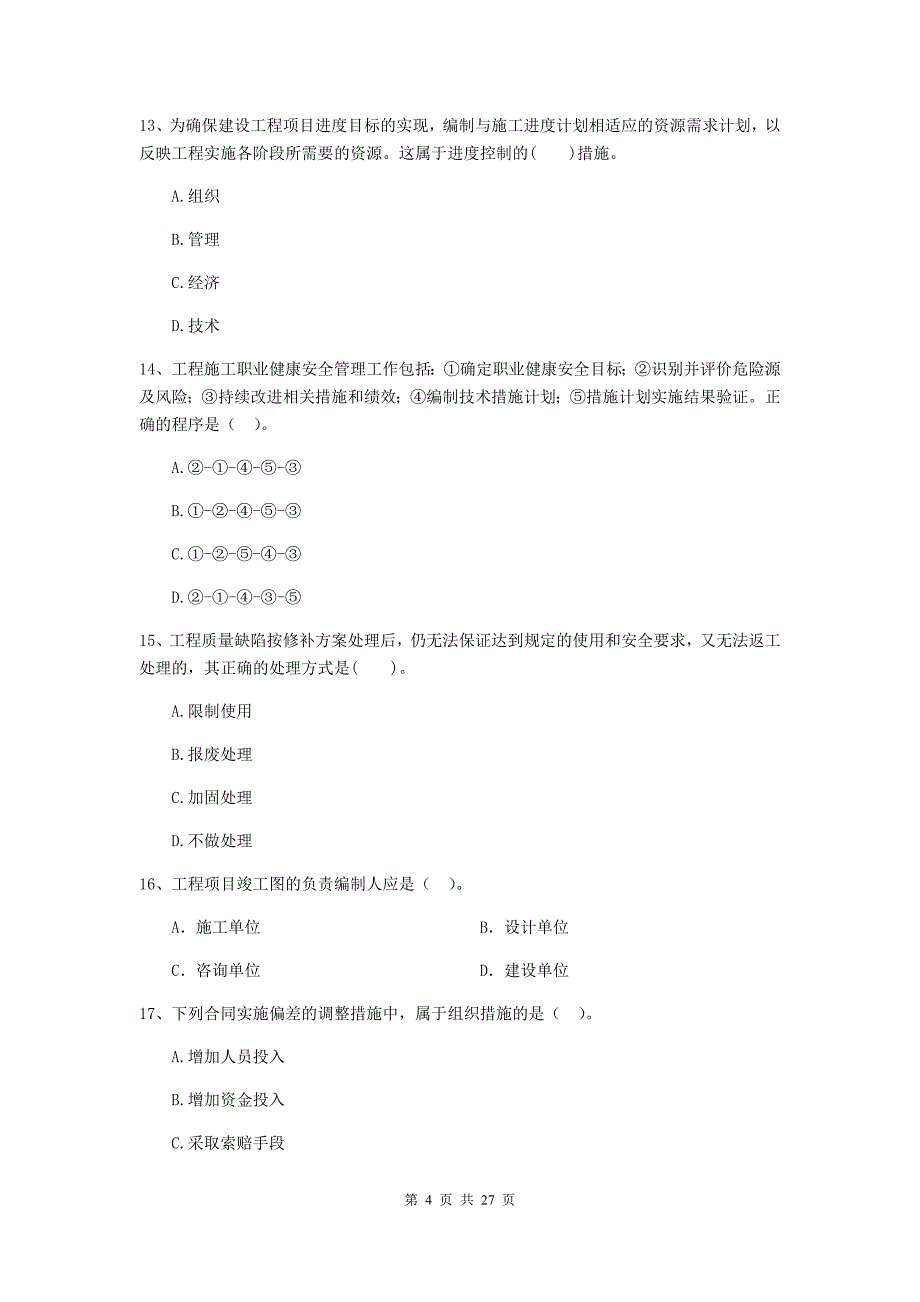 13、为确保建设工程项目进度目标的实现，编制与施工进度计划相适应的资源需求计划，以反映工程实施各阶段所需要的资源。这属于进度控制的(　　)措施。

A.组织

B.管理

C.经济

D.技术

14、工程施工职业健康安全管理工作包括：①确定职业健康安全目标；②识别并评价危险源及风险；③持续改进相关措施和绩效；④编制技术措施计划；⑤措施计划实施结果验证。正确的程序是（　）。

A.②-①-④-⑤-③

B.①-②-④-⑤-③

C.①-②-⑤-④-③

D.②-①-④-③-⑤

15、工程质量缺陷按修补方案处理后，仍无法保证达到规定的使用和安全要求，又无法返工处理的，其正确的处理方式是(　　)。

A.限制使用

B.报废处理

C.加固处理

D.不做处理

16、工程项目竣工图的负责编制人应是（　）。

A. 施工单位

B. 设计单位

C. 咨询单位

D. 建设单位

17、下列合同实施偏差的调整措施中，属于组织措施的是（　）。

A.增加人员投入

B.增加资金投入

C.采取索赔手段

第 4 页 共 27 页